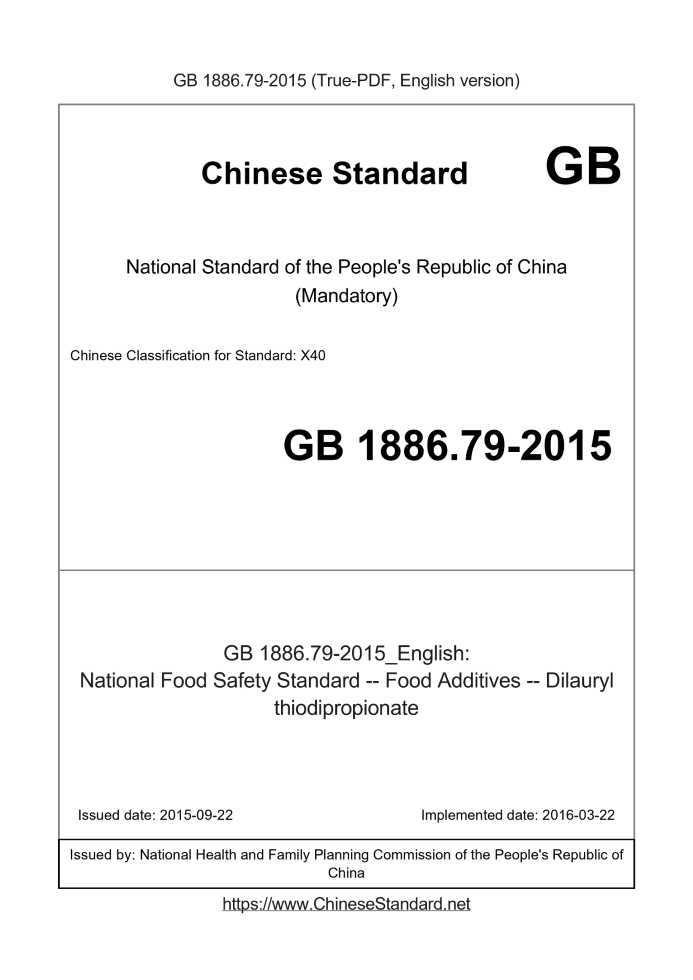 GB 1886.79-2015 (True-PDF, English version)

Chinese Standard GB

National Standard of the People's Republic of China
(Mandatory)

Chinese Classification for Standard: X40

GB 1886.79-2015

GB 1886.79-2015_English:
National Food Safety Standard -- Food Additives -- Dilauryl thiodipropionate

Issued date: 2015-09-22

Implemented date: 2016-03-22

Issued by: National Health and Family Planning Commission of the People's Republic of China

https://www.ChineseStandard.net